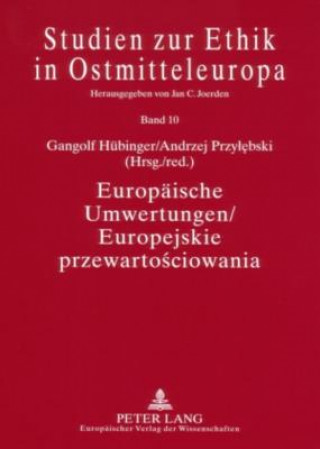 Studien zur Ethik in Ostmitteleuropa

Herausgegeben von Jan C. Joerden

Band 10

Gangolf Hübinger/Andrzej Przyłębski (Hrsg./red.)

Europäische Umwertungen/ Europejskie przewartościowania

PETER LANG
Europäischer Verlag der Wissenschaften